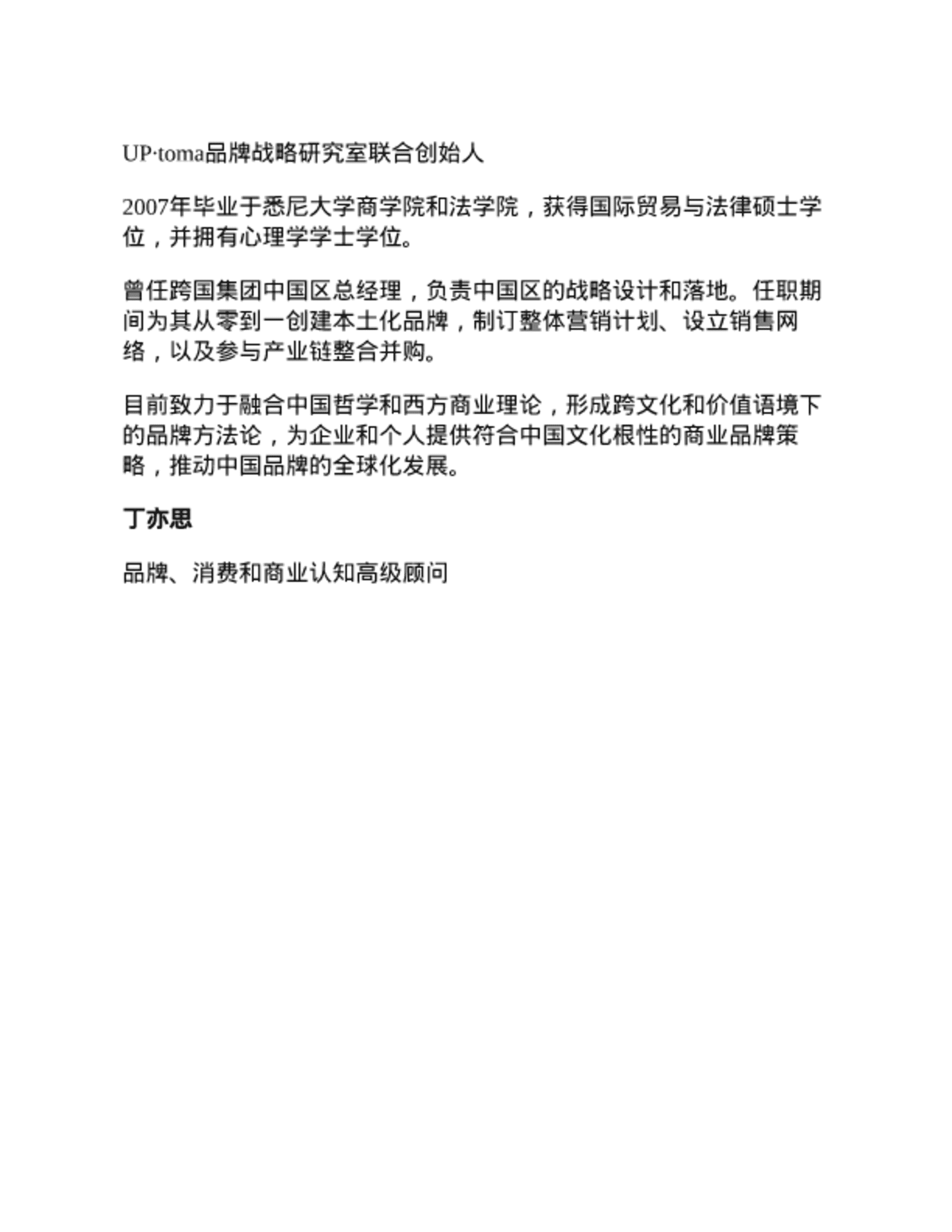 UP·toma品牌战略研究室联合创始人

2007年毕业于悉尼大学商学院和法学院，获得国际贸易与法律硕士学位，并拥有心理学学士学位。

曾任跨国集团中国区总经理，负责中国区的战略设计和落地。任职期间为其从零到一创建本土化品牌，制订整体营销计划、设立销售网络，以及参与产业链整合并购。

目前致力于融合中国哲学和西方商业理论，形成跨文化和价值语境下的品牌方法论，为企业和个人提供符合中国文化根性的商业品牌策略，推动中国品牌的全球化发展。

丁亦思

品牌、消费和商业认知高级顾问